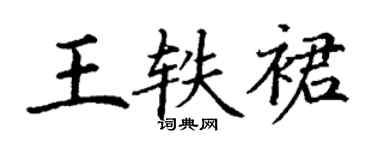 王轶裙
词典网